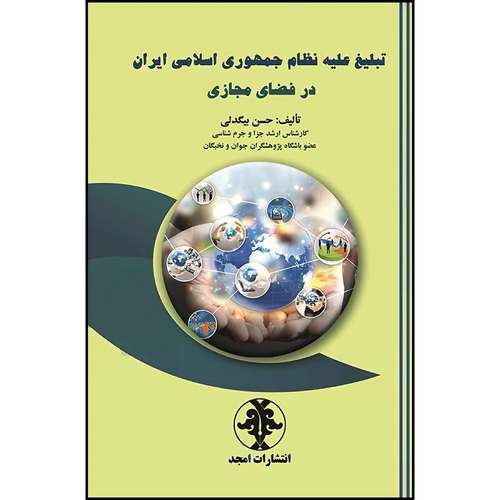 تبلیغ علیه نظام جمهوری اسلامی ایران
در فضای مجازی

تألیف: حسن بیگدلی
کارشناس ارشد جزا و جرم شناسی
عضو باشگاه پژوهشگران جوان و نخبگان

انتشارات امجد